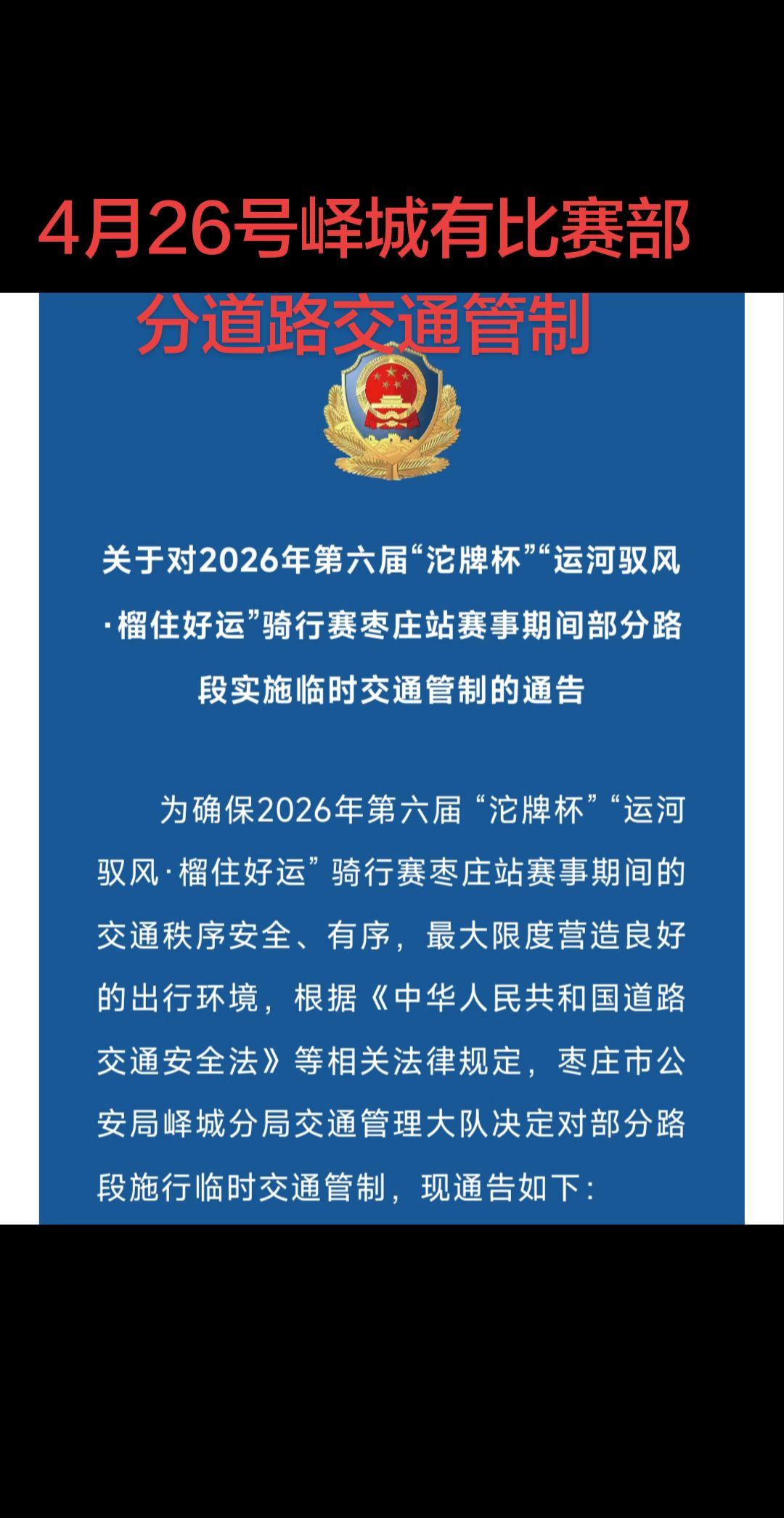 4月26号峄城有比赛部分道路交通管制

关于对2026年第六届“沱牌杯”“运河驭风·榴住好运”骑行赛枣庄站赛事期间部分路段实施临时交通管制的通告

为确保2026年第六届“沱牌杯”“运河驭风·榴住好运”骑行赛枣庄站赛事期间的交通秩序安全、有序，最大限度营造良好的出行环境，根据《中华人民共和国道路交通安全法》等相关法律规定，枣庄市公安局峄城分局交通管理大队决定对部分路段施行临时交通管制，现通告如下：